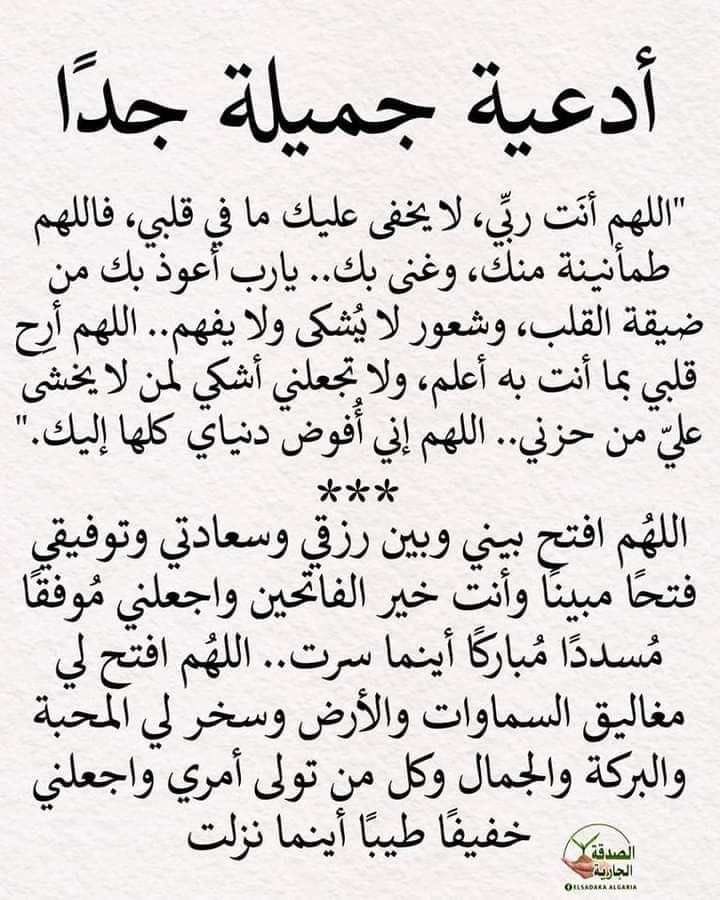 أدعية جميلة جدًا

"اللهم أنت ربِّي، لا يخفى عليك ما في قلبي، فاللهم طمأنينة منك، وغنى بك.. يارب أعوذ بك من ضيقة القلب، وشعور لا يُشكى ولا يفهم.. اللهم أرِح قلبي بما أنت به أعلم، ولا تجعلني أشكي لمن لا يخشى عليّ من حزني.. اللهم إني أُفوض دنياي كلها إليك."

***

اللهُم افتح بيني وبين رزقي وسعادتي وتوفيقي فتحًا مبينًا وأنت خير الفاتحين واجعلني مُوفقًا مُسددًا مُباركًا أينما سرت.. اللهُم افتح لي مغاليق السماوات والأرض وسخر لي المحبة والبركة والجمال وكل من تولى أمري واجعلني خفيفًا طيبًا أينما نزلت

الصدقة الجارية
ELSADAKA ALGARIA